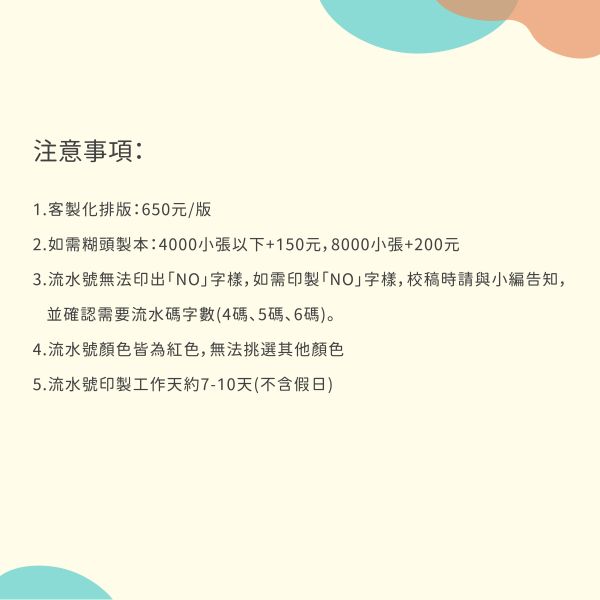 注意事項：

1.客製化排版：650元/版

2.如需糊頭製本：4000小張以下+150元，8000小張+200元

3.流水號無法印出「NO」字樣，如需印製「NO」字樣，校稿時請與小編告知，並確認需要流水碼字數(4碼、5碼、6碼)。

4.流水號顏色皆為紅色，無法挑選其他顏色

5.流水號印製工作天約7-10天(不含假日)